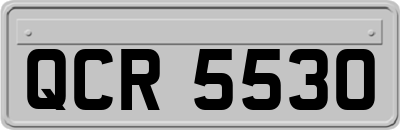 QCR 5530